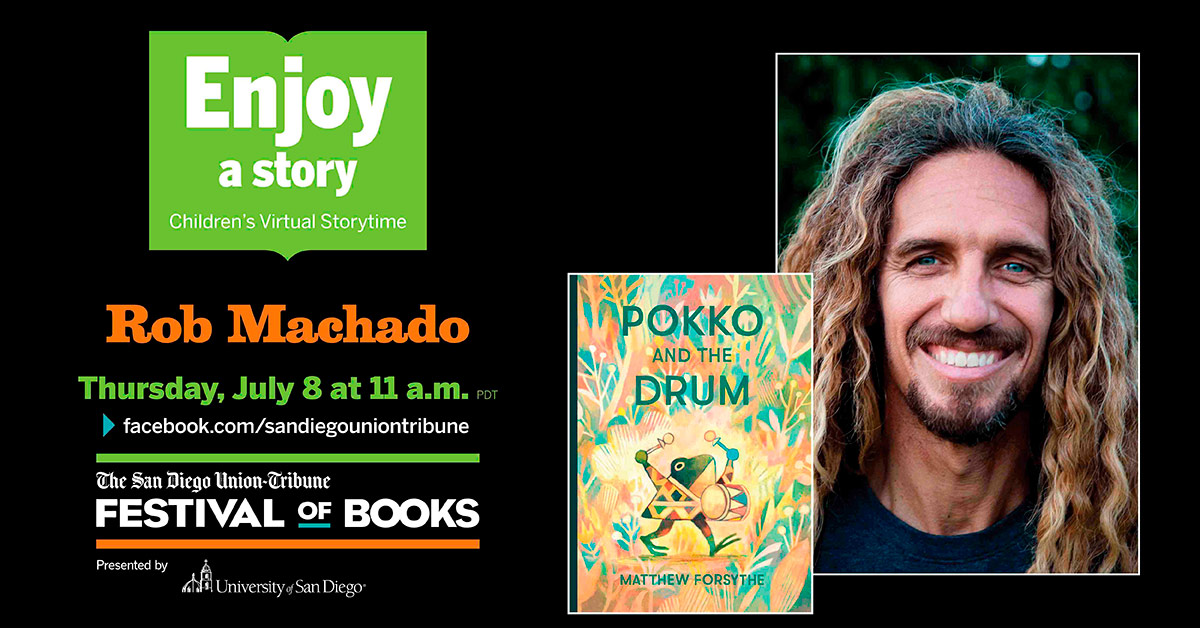 Enjoy a story

Children's Virtual Storytime

Rob Machado

Thursday, July 8 at 11 a.m. PDT

facebook.com/sandiegouniontribune

The San Diego Union-Tribune

FESTIVAL OF BOOKS

Presented by University of San Diego

POKKO AND THE DRUM

MATTHEW FORSYTHE